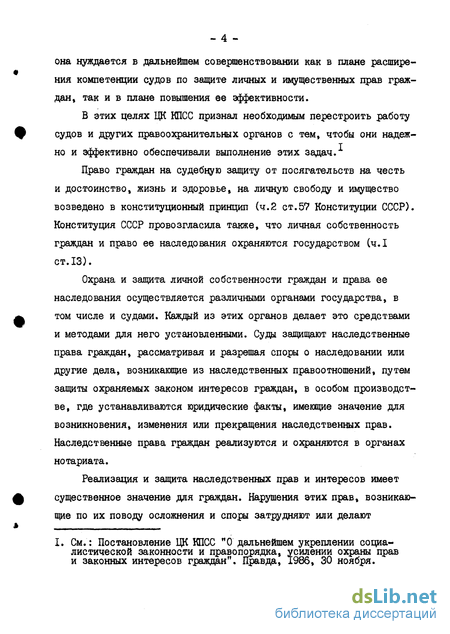 - 4 -

она нуждается в дальнейшем совершенствовании как в плане расширения компетенции судов по защите личных и имущественных прав граждан, так и в плане повышения ее эффективности.

В этих целях ЦК КПСС признал необходимым перестроить работу судов и других правоохранительных органов с тем, чтобы они надежно и эффективно обеспечивали выполнение этих задач.$^{I}$

Право граждан на судебную защиту от посягательств на честь и достоинство, жизнь и здоровье, на личную свободу и имущество возведено в конституционный принцип (ч.2 ст.57 Конституции СССР). Конституция СССР провозгласила также, что личная собственность граждан и право ее наследования охраняются государством (ч.I ст.I3).

Охрана и защита личной собственности граждан и права ее наследования осуществляется различными органами государства, в том числе и судами. Каждый из этих органов делает это средствами и методами для него установленными. Суды защищают наследственные права граждан, рассматривая и разрешая споры о наследовании или другие дела, возникающие из наследственных правоотношений, путем защиты охраняемых законом интересов граждан, в особом производстве, где устанавливаются юридические факты, имеющие значение для возникновения, изменения или прекращения наследственных прав. Наследственные права граждан реализуются и охраняются в органах нотариата.

Реализация и защита наследственных прав и интересов имеет существенное значение для граждан. Нарушения этих прав, возникающие по их поводу осложнения и споры затрудняют или делают

I. См.: Постановление ЦК КПСС "О дальнейшем укреплении социалистической законности и правопорядка, усилении охраны прав и законных интересов граждан". Правда, 1986, 30 ноября.

dsLib.net
библиотека диссертаций